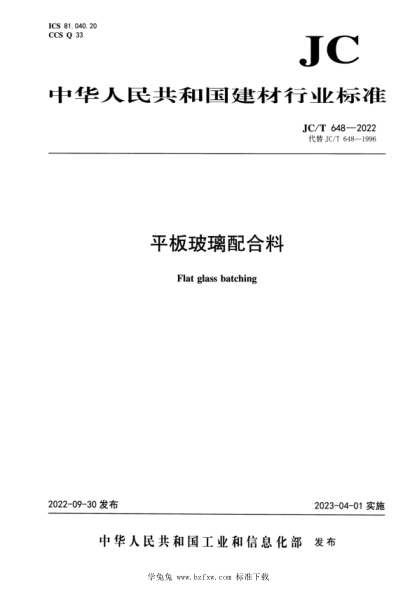 ICS 81.040.20
CCS Q 33

JC

中华人民共和国建材行业标准

JC/T 648—2022
代替 JC/T 648—1996

平板玻璃配合料

Flat glass batching

2022-09-30 发布

2023-04-01 实施

中华人民共和国工业和信息化部 发布

学兔兔 www.bzfxw.com 标准下载